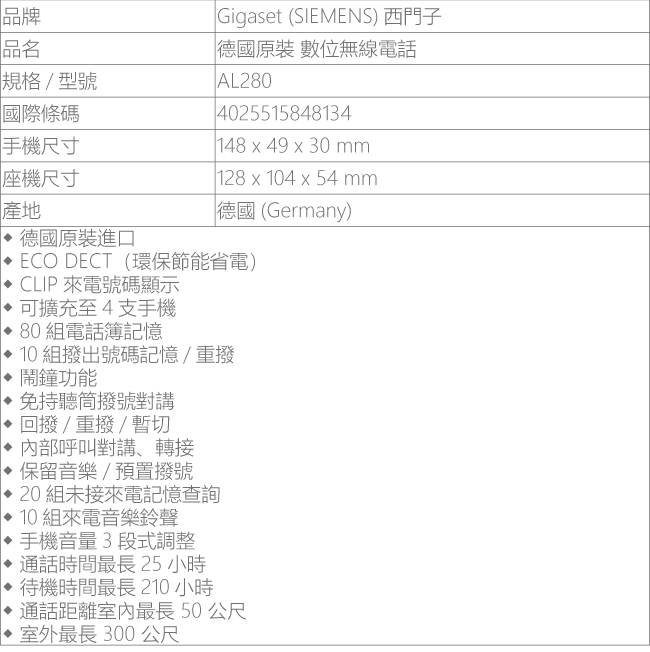 | 品牌 | Gigaset (SIEMENS) 西門子 |
|---|---|
| 品名 | 德國原裝 數位無線電話 |
| 規格 / 型號 | AL280 |
| 國際條碼 | 4025515848134 |
| 手機尺寸 | 148 x 49 x 30 mm |
| 座機尺寸 | 128 x 104 x 54 mm |
| 產地 | 德國 (Germany) |

◆ 德國原裝進口
◆ ECO DECT（環保節能省電）
◆ CLIP 來電號碼顯示
◆ 可擴充至 4 支手機
◆ 80 組電話簿記憶
◆ 10 組撥出號碼記憶 / 重撥
◆ 鬧鐘功能
◆ 免持聽筒撥號對講
◆ 回撥 / 重撥 / 暫切
◆ 內部呼叫對講、轉接
◆ 保留音樂 / 預置撥號
◆ 20 組未接來電記憶查詢
◆ 10 組來電音樂鈴聲
◆ 手機音量 3 段式調整
◆ 通話時間最長 25 小時
◆ 待機時間最長 210 小時
◆ 通話距離室內最長 50 公尺
◆ 室外最長 300 公尺